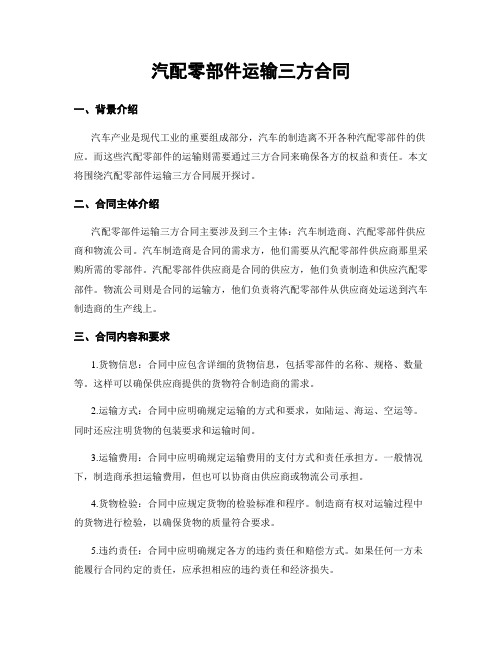 汽配零部件运输三方合同

一、背景介绍

汽车产业是现代工业的重要组成部分，汽车的制造离不开各种汽配零部件的供应。而这些汽配零部件的运输则需要通过三方合同来确保各方的权益和责任。本文将围绕汽配零部件运输三方合同展开探讨。

二、合同主体介绍

汽配零部件运输三方合同主要涉及到三个主体：汽车制造商、汽配零部件供应商和物流公司。汽车制造商是合同的需求方，他们需要从汽配零部件供应商那里采购所需的零部件。汽配零部件供应商是合同的供应方，他们负责制造和供应汽配零部件。物流公司则是合同的运输方，他们负责将汽配零部件从供应商处运送到汽车制造商的生产线上。

三、合同内容和要求

1.货物信息：合同中应包含详细的货物信息，包括零部件的名称、规格、数量等。这样可以确保供应商提供的货物符合制造商的需求。

2.运输方式：合同中应明确规定运输的方式和要求，如陆运、海运、空运等。同时还应注明货物的包装要求和运输时间。

3.运输费用：合同中应明确规定运输费用的支付方式和责任承担方。一般情况下，制造商承担运输费用，但也可以协商由供应商或物流公司承担。

4.货物检验：合同中应规定货物的检验标准和程序。制造商有权对运输过程中的货物进行检验，以确保货物的质量符合要求。

5.违约责任：合同中应明确规定各方的违约责任和赔偿方式。如果任何一方未能履行合同约定的责任，应承担相应的违约责任和经济损失。